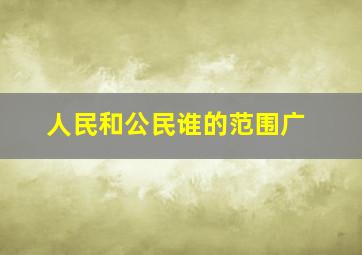 人民和公民谁的范围广